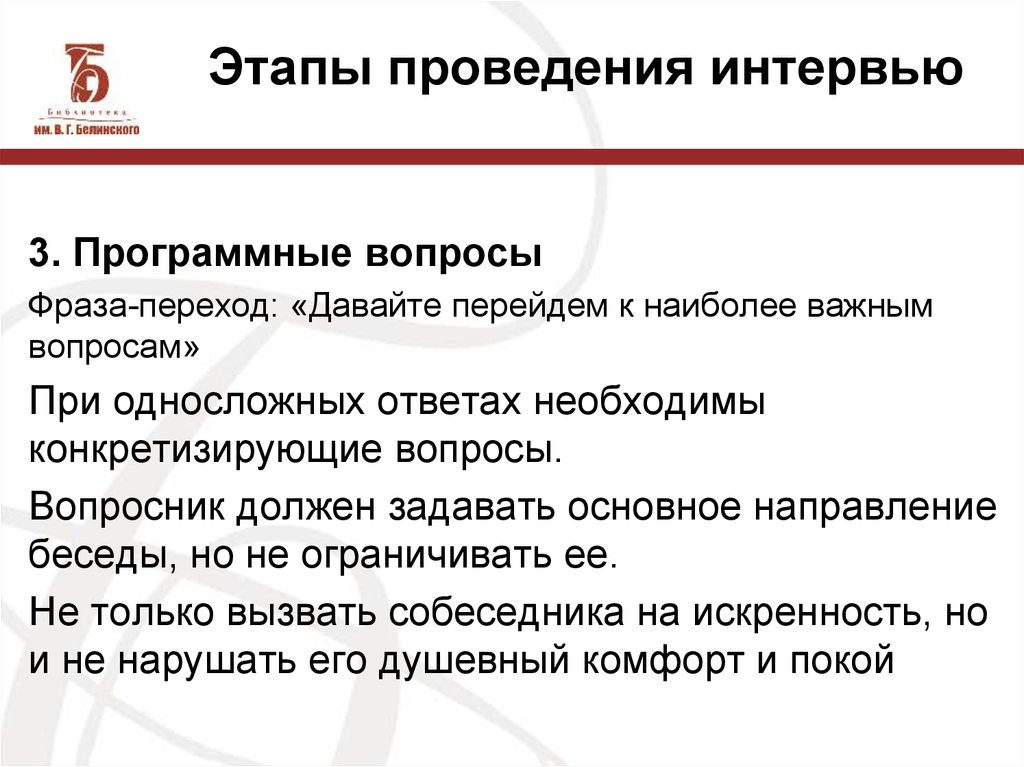 Библиотека им. В. Г. Белинского

Этапы проведения интервью

3. Программные вопросы

Фраза-переход: «Давайте перейдем к наиболее важным вопросам»

При односложных ответах необходимы конкретизирующие вопросы.

Вопросник должен задавать основное направление беседы, но не ограничивать ее.

Не только вызвать собеседника на искренность, но и не нарушать его душевный комфорт и покой